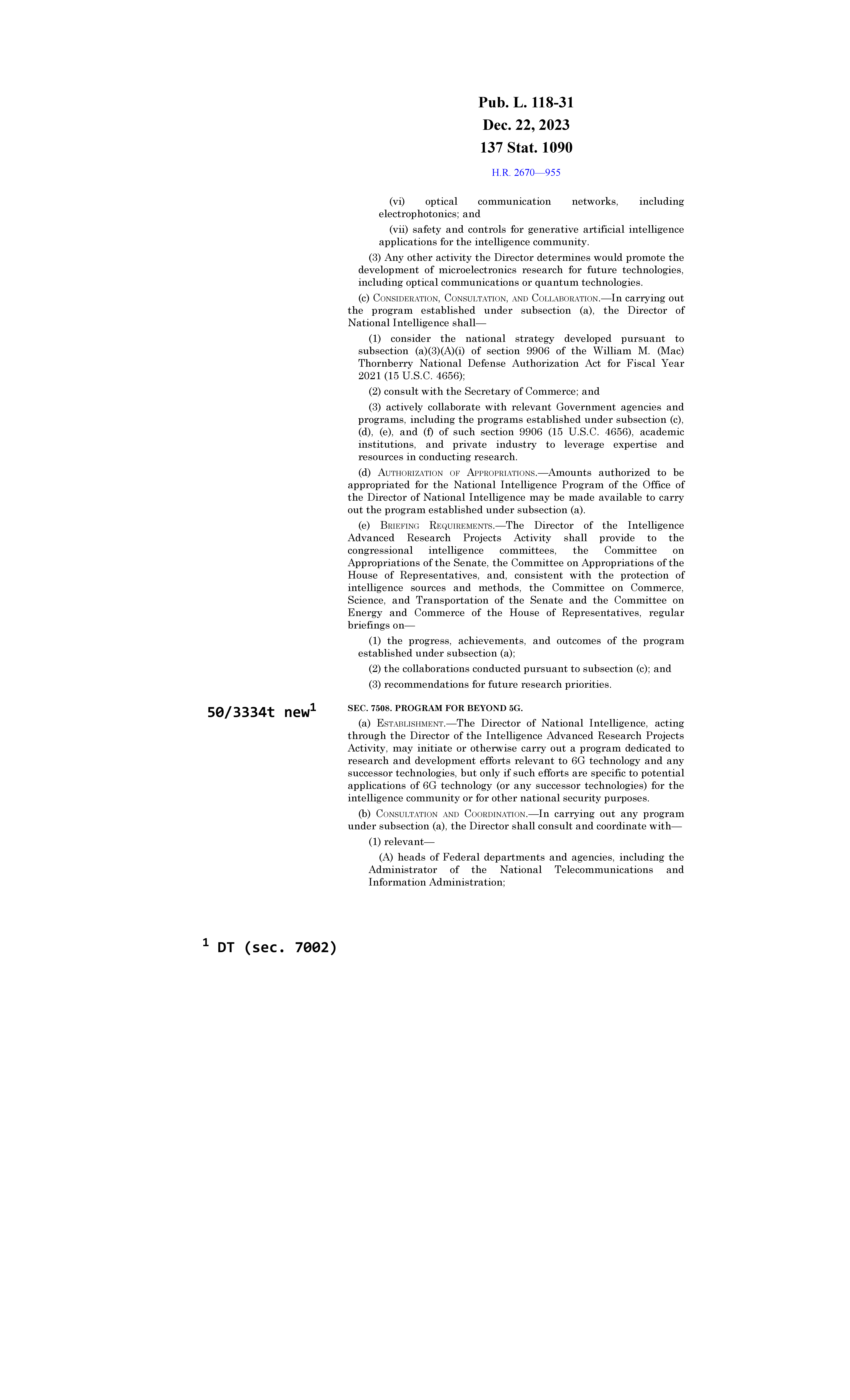 Pub. L. 118-31
Dec. 22, 2023
137 Stat. 1090

H.R. 2670—955

(vi) optical communication networks, including electrophotonics; and

(vii) safety and controls for generative artificial intelligence applications for the intelligence community.

(3) Any other activity the Director determines would promote the development of microelectronics research for future technologies, including optical communications or quantum technologies.

(c) CONSIDERATION, CONSULTATION, AND COLLABORATION.—In carrying out the program established under subsection (a), the Director of National Intelligence shall—

(1) consider the national strategy developed pursuant to subsection (a)(3)(A)(i) of section 9906 of the William M. (Mac) Thornberry National Defense Authorization Act for Fiscal Year 2021 (15 U.S.C. 4656);

(2) consult with the Secretary of Commerce; and

(3) actively collaborate with relevant Government agencies and programs, including the programs established under subsection (c), (d), (e), and (f) of such section 9906 (15 U.S.C. 4656), academic institutions, and private industry to leverage expertise and resources in conducting research.

(d) AUTHORIZATION OF APPROPRIATIONS.—Amounts authorized to be appropriated for the National Intelligence Program of the Office of the Director of National Intelligence may be made available to carry out the program established under subsection (a).

(e) BRIEFING REQUIREMENTS.—The Director of the Intelligence Advanced Research Projects Activity shall provide to the congressional intelligence committees, the Committee on Appropriations of the Senate, the Committee on Appropriations of the House of Representatives, and, consistent with the protection of intelligence sources and methods, the Committee on Commerce, Science, and Transportation of the Senate and the Committee on Energy and Commerce of the House of Representatives, regular briefings on—

(1) the progress, achievements, and outcomes of the program established under subsection (a);

(2) the collaborations conducted pursuant to subsection (c); and

(3) recommendations for future research priorities.

50/3334t new$^1$

SEC. 7508. PROGRAM FOR BEYOND 5G.

(a) ESTABLISHMENT.—The Director of National Intelligence, acting through the Director of the Intelligence Advanced Research Projects Activity, may initiate or otherwise carry out a program dedicated to research and development efforts relevant to 6G technology and any successor technologies, but only if such efforts are specific to potential applications of 6G technology (or any successor technologies) for the intelligence community or for other national security purposes.

(b) CONSULTATION AND COORDINATION.—In carrying out any program under subsection (a), the Director shall consult and coordinate with—

(1) relevant—

(A) heads of Federal departments and agencies, including the Administrator of the National Telecommunications and Information Administration;

$^1$ DT (sec. 7002)